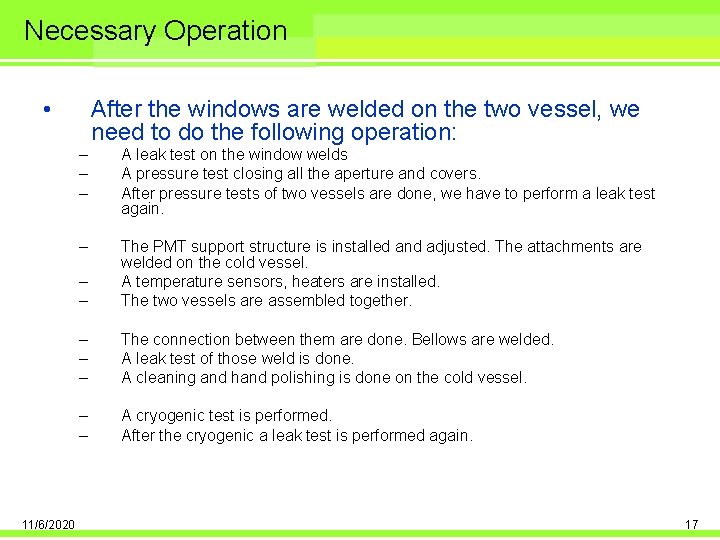 Necessary Operation

• After the windows are welded on the two vessel, we need to do the following operation:
– A leak test on the window welds
– A pressure test closing all the aperture and covers.
– After pressure tests of two vessels are done, we have to perform a leak test again.

– The PMT support structure is installed and adjusted. The attachments are welded on the cold vessel.
– A temperature sensors, heaters are installed.
– The two vessels are assembled together.

– The connection between them are done. Bellows are welded.
– A leak test of those weld is done.
– A cleaning and hand polishing is done on the cold vessel.

– A cryogenic test is performed.
– After the cryogenic a leak test is performed again.

11/6/2020

17